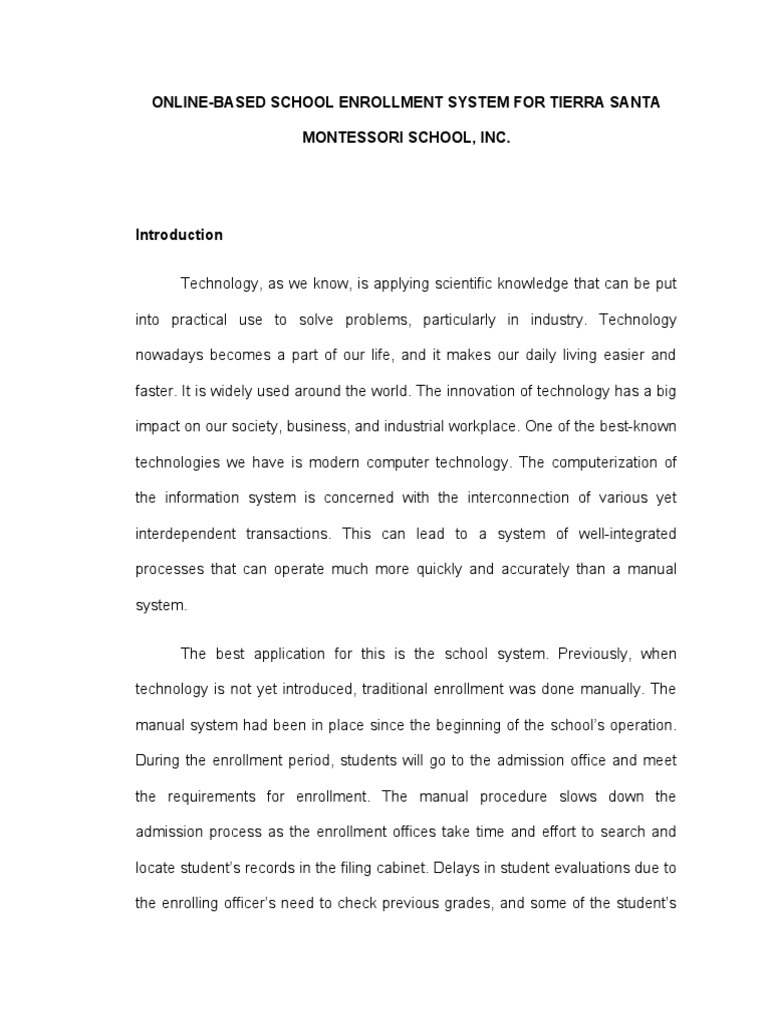 ONLINE-BASED SCHOOL ENROLLMENT SYSTEM FOR TIERRA SANTA MONTESSORI SCHOOL, INC.

Introduction

Technology, as we know, is applying scientific knowledge that can be put into practical use to solve problems, particularly in industry. Technology nowadays becomes a part of our life, and it makes our daily living easier and faster. It is widely used around the world. The innovation of technology has a big impact on our society, business, and industrial workplace. One of the best-known technologies we have is modern computer technology. The computerization of the information system is concerned with the interconnection of various yet interdependent transactions. This can lead to a system of well-integrated processes that can operate much more quickly and accurately than a manual system.

The best application for this is the school system. Previously, when technology is not yet introduced, traditional enrollment was done manually. The manual system had been in place since the beginning of the school's operation. During the enrollment period, students will go to the admission office and meet the requirements for enrollment. The manual procedure slows down the admission process as the enrollment offices take time and effort to search and locate student's records in the filing cabinet. Delays in student evaluations due to the enrolling officer's need to check previous grades, and some of the student's